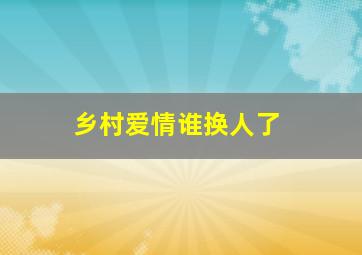 乡村爱情谁换人了